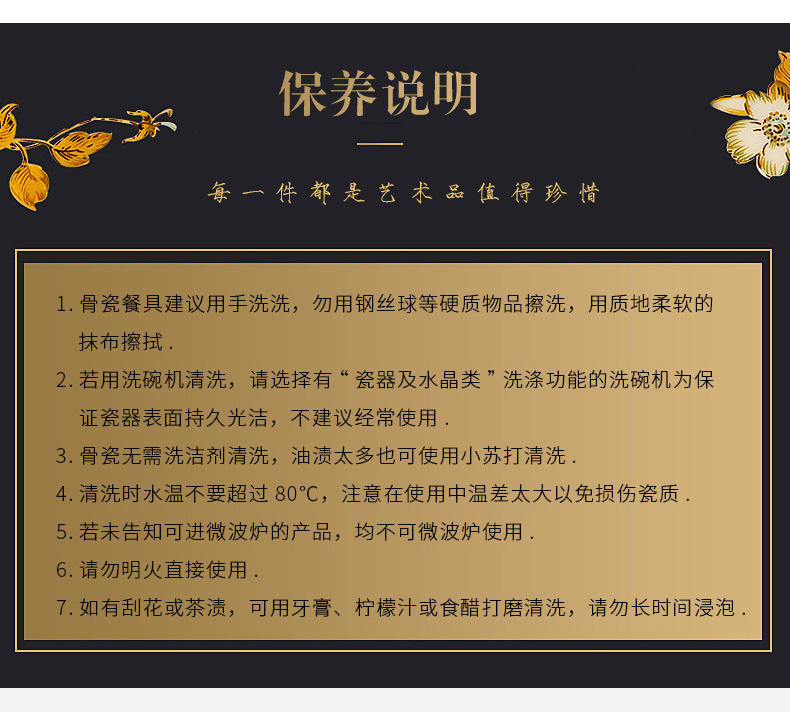 保养说明

每一件都是艺术品值得珍惜

1.骨瓷餐具建议用手洗洗，勿用钢丝球等硬质物品擦洗，用质地柔软的抹布擦拭.

2.若用洗碗机清洗，请选择有“瓷器及水晶类”洗涤功能的洗碗机为保证瓷器表面持久光洁，不建议经常使用.

3.骨瓷无需洗洁剂清洗，油渍太多也可使用小苏打清洗.

4.清洗时水温不要超过80°C，注意在使用中温差太大以免损伤瓷质.

5.若未告知可进微波炉的产品，均不可微波炉使用.

6.请勿明火直接使用.

7.如有刮花或茶渍，可用牙膏、柠檬汁或食醋打磨清洗，请勿长时间浸泡.